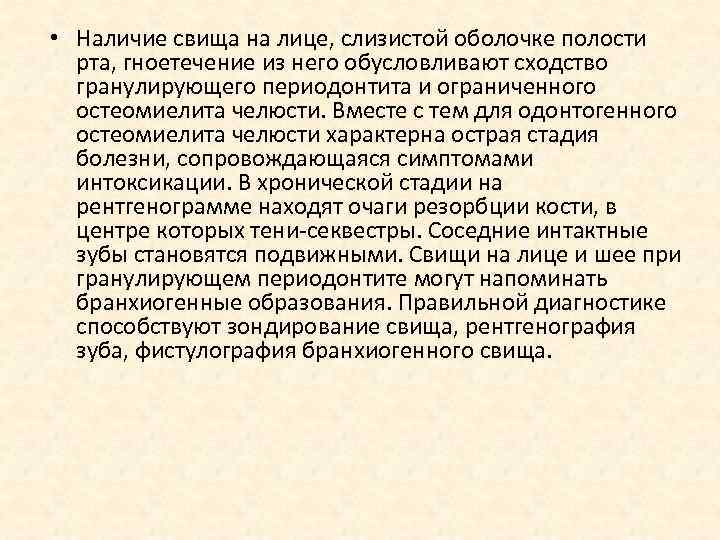 • Наличие свища на лице, слизистой оболочке полости рта, гноетечение из него обусловливают сходство гранулирующего периодонтита и ограниченного остеомиелита челюсти. Вместе с тем для одонтогенного остеомиелита челюсти характерна острая стадия болезни, сопровождающаяся симптомами интоксикации. В хронической стадии на рентгенограмме находят очаги резорбции кости, в центре которых тени-секвестры. Соседние интактные зубы становятся подвижными. Свищи на лице и шее при гранулирующем периодонтите могут напоминать бранхиогенные образования. Правильной диагностике способствуют зондирование свища, рентгенография зуба, фистулография бранхиогенного свища.